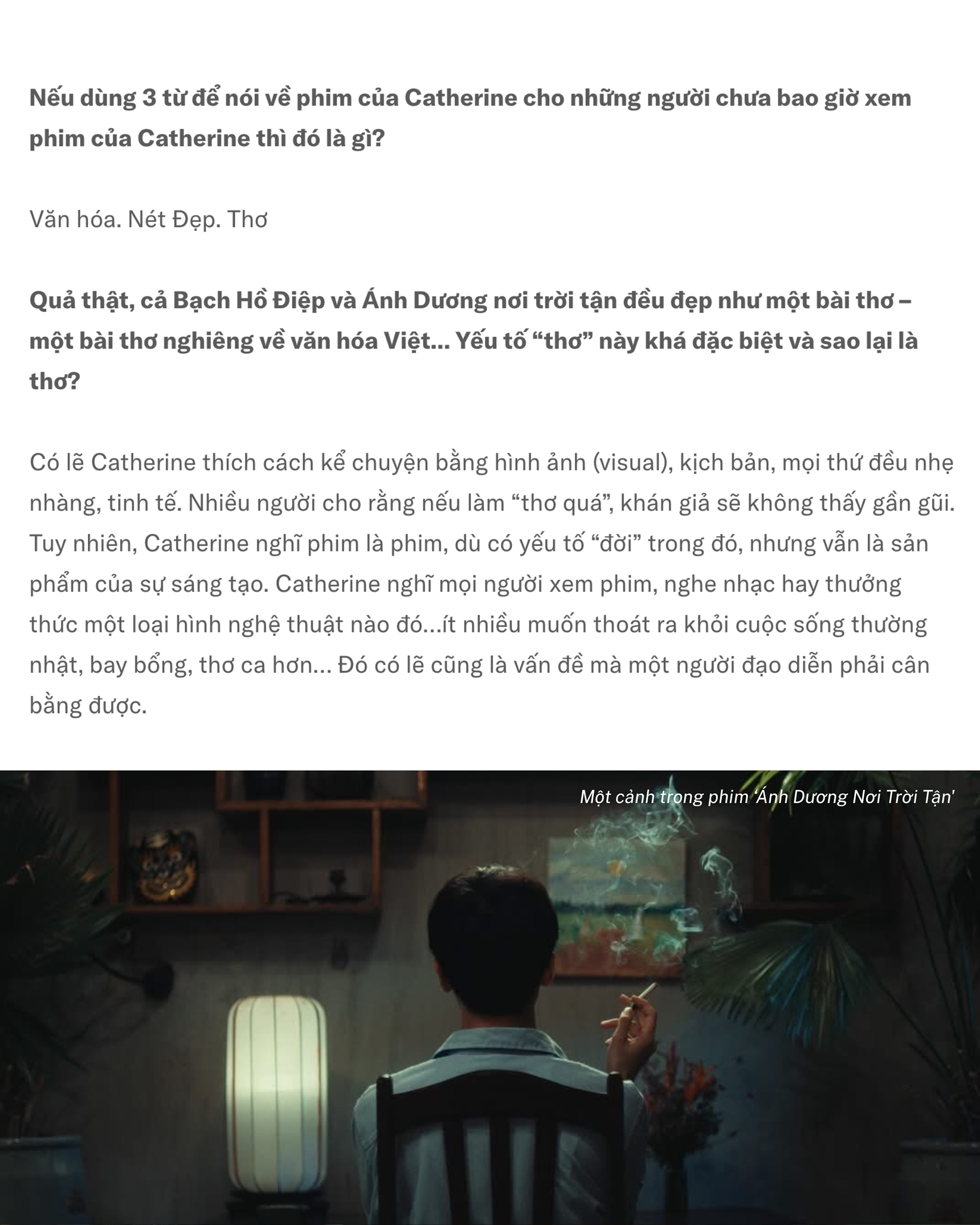 Nếu dùng 3 từ để nói về phim của Catherine cho những người chưa bao giờ xem phim của Catherine thì đó là gì?

Văn hóa. Nét Đẹp. Thơ

Quả thật, cả Bạch Hồ Điệp và Ánh Dương nơi trời tận đều đẹp như một bài thơ – một bài thơ nghiêng về văn hóa Việt… Yếu tố "thơ" này khá đặc biệt và sao lại là thơ?

Có lẽ Catherine thích cách kể chuyện bằng hình ảnh (visual), kịch bản, mọi thứ đều nhẹ nhàng, tinh tế. Nhiều người cho rằng nếu làm "thơ quá", khán giả sẽ không thấy gần gũi. Tuy nhiên, Catherine nghĩ phim là phim, dù có yếu tố "đời" trong đó, nhưng vẫn là sản phẩm của sự sáng tạo. Catherine nghĩ mọi người xem phim, nghe nhạc hay thưởng thức một loại hình nghệ thuật nào đó…ít nhiều muốn thoát ra khỏi cuộc sống thường nhật, bay bổng, thơ ca hơn… Đó có lẽ cũng là vấn đề mà một người đạo diễn phải cân bằng được.

Một cảnh trong phim 'Ánh Dương Nơi Trời Tận'